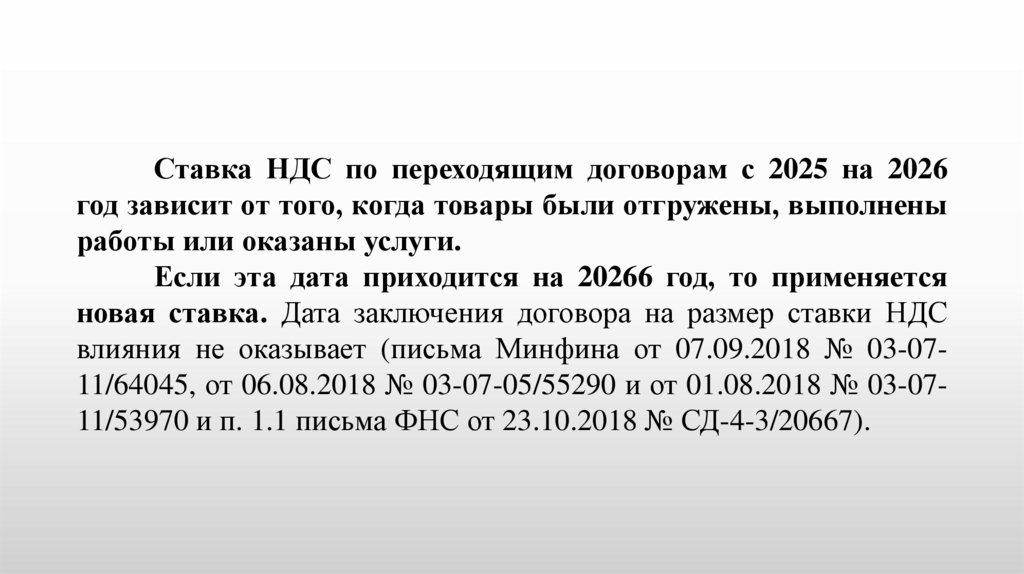 Ставка НДС по переходящим договорам с 2025 на 2026 год зависит от того, когда товары были отгружены, выполнены работы или оказаны услуги.

Если эта дата приходится на 20266 год, то применяется новая ставка. Дата заключения договора на размер ставки НДС влияния не оказывает (письма Минфина от 07.09.2018 № 03-07-11/64045, от 06.08.2018 № 03-07-05/55290 и от 01.08.2018 № 03-07-11/53970 и п. 1.1 письма ФНС от 23.10.2018 № СД-4-3/20667).